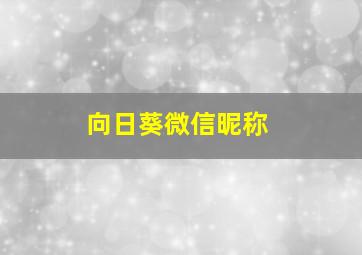 向日葵微信昵称